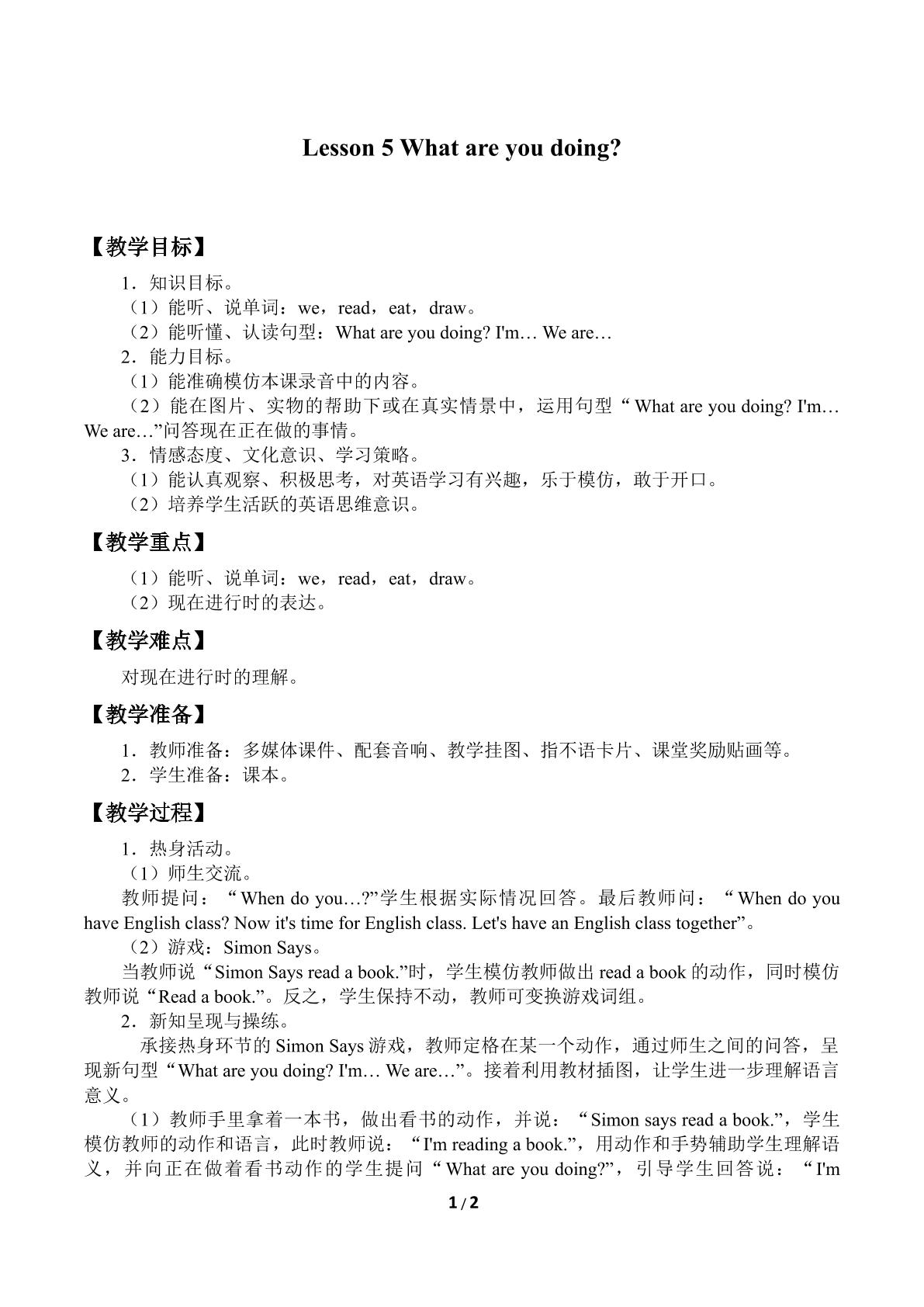 Lesson 5 What are you doing?

【教学目标】

1．知识目标。

（1）能听、说单词：we，read，eat，draw。

（2）能听懂、认读句型：What are you doing? I'm… We are…

2．能力目标。

（1）能准确模仿本课录音中的内容。

（2）能在图片、实物的帮助下或在真实情景中，运用句型“What are you doing? I'm… We are…”问答现在正在做的事情。

3．情感态度、文化意识、学习策略。

（1）能认真观察、积极思考，对英语学习有兴趣，乐于模仿，敢于开口。

（2）培养学生活跃的英语思维意识。

【教学重点】

（1）能听、说单词：we，read，eat，draw。

（2）现在进行时的表达。

【教学难点】

对现在进行时的理解。

【教学准备】

1．教师准备：多媒体课件、配套音响、教学挂图、指不语卡片、课堂奖励贴画等。

2．学生准备：课本。

【教学过程】

1．热身活动。

（1）师生交流。

教师提问：“When do you…?”学生根据实际情况回答。最后教师问：“When do you have English class? Now it's time for English class. Let's have an English class together”。

（2）游戏：Simon Says。

当教师说“Simon Says read a book.”时，学生模仿教师做出read a book的动作，同时模仿教师说“Read a book.”。反之，学生保持不动，教师可变换游戏词组。

2．新知呈现与操练。

承接热身环节的Simon Says游戏，教师定格在某一个动作，通过师生之间的问答，呈现新句型“What are you doing? I'm… We are…”。接着利用教材插图，让学生进一步理解语言意义。

（1）教师手里拿着一本书，做出看书的动作，并说：“Simon says read a book.”，学生模仿教师的动作和语言，此时教师说：“I'm reading a book.”，用动作和手势辅助学生理解语义，并向正在做着看书动作的学生提问“What are you doing?”，引导学生回答说：“I'm

1/2